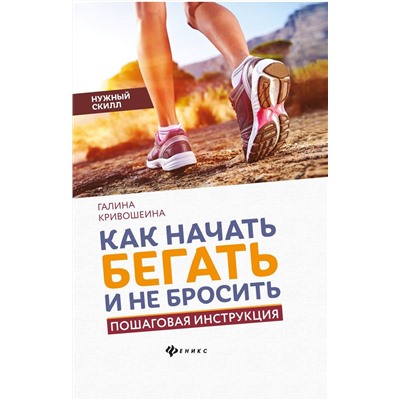 НУЖНЫЙ СКИЛЛ

ГАЛИНА КРИВОШЕИНА

КАК НАЧАТЬ БЕГАТЬ И НЕ БРОСИТЬ

ПОШАГОВАЯ ИНСТРУКЦИЯ

ФЕНИКС